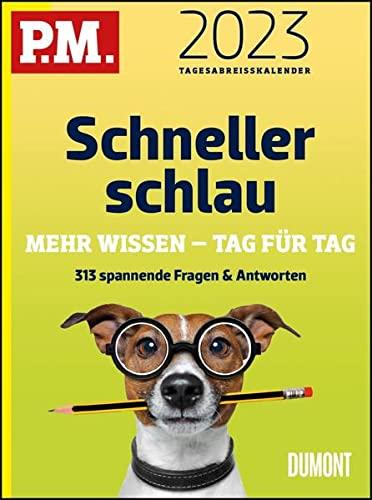 P.M.

2023
TAGESABREISSKALENDER

Schneller schlau

MEHR WISSEN – TAG FÜR TAG

313 spannende Fragen & Antworten

DUMONT